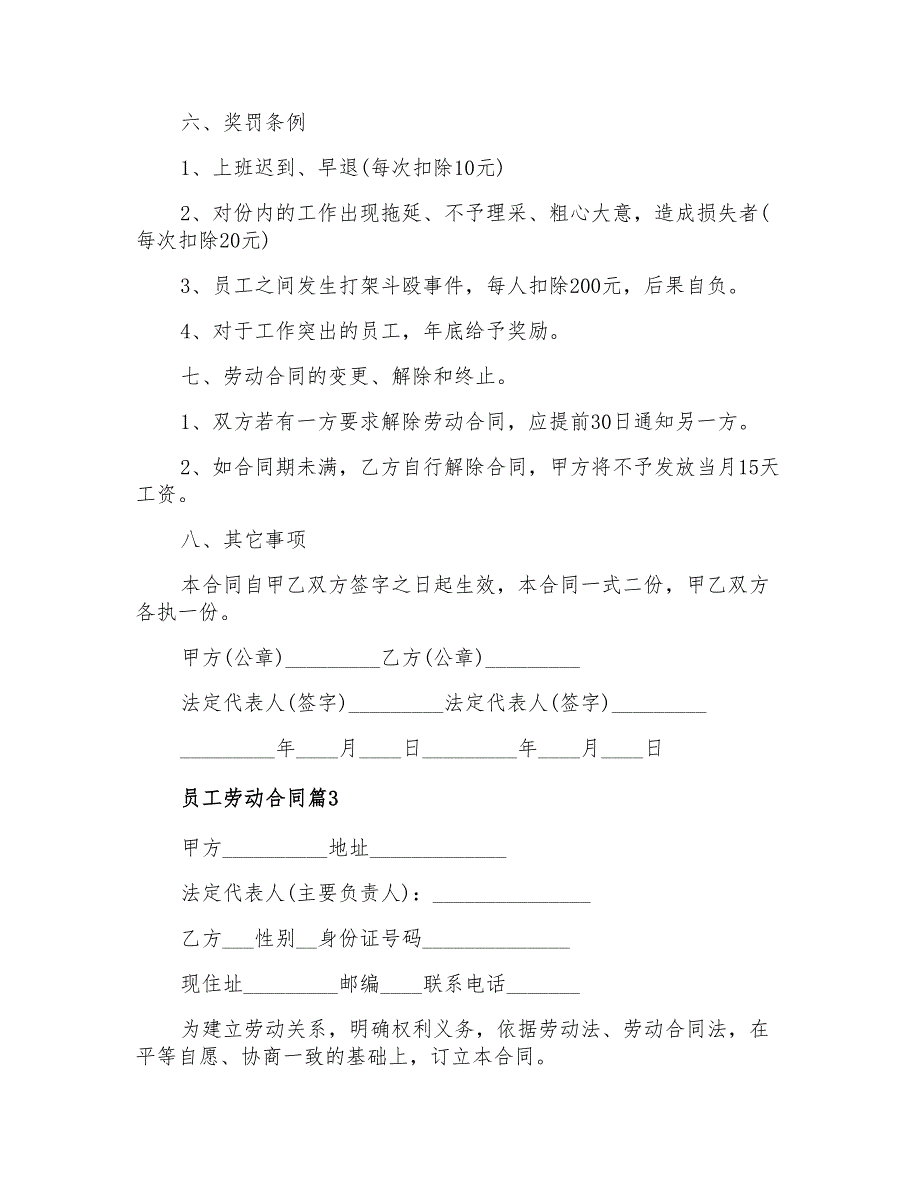 六、奖罚条例

1、上班迟到、早退(每次扣除10元)

2、对份内的工作出现拖延、不予理采、粗心大意，造成损失者(每次扣除20元)

3、员工之间发生打架斗殴事件，每人扣除200元，后果自负。

4、对于工作突出的员工，年底给予奖励。

七、劳动合同的变更、解除和终止。

1、双方若有一方要求解除劳动合同，应提前30日通知另一方。

2、如合同期未满，乙方自行解除合同，甲方将不予发放当月15天工资。

八、其它事项

本合同自甲乙双方签字之日起生效，本合同一式二份，甲乙双方各执一份。

甲方(公章)_________乙方(公章)_________

法定代表人(签字)_________法定代表人(签字)_________

_________年____月____日_________年____月____日

员工劳动合同篇3

甲方__________地址_____________

法定代表人(主要负责人)：_______________

乙方___性别__身份证号码______________

现住址_________邮编____联系电话_______

为建立劳动关系，明确权利义务，依据劳动法、劳动合同法，在平等自愿、协商一致的基础上，订立本合同。